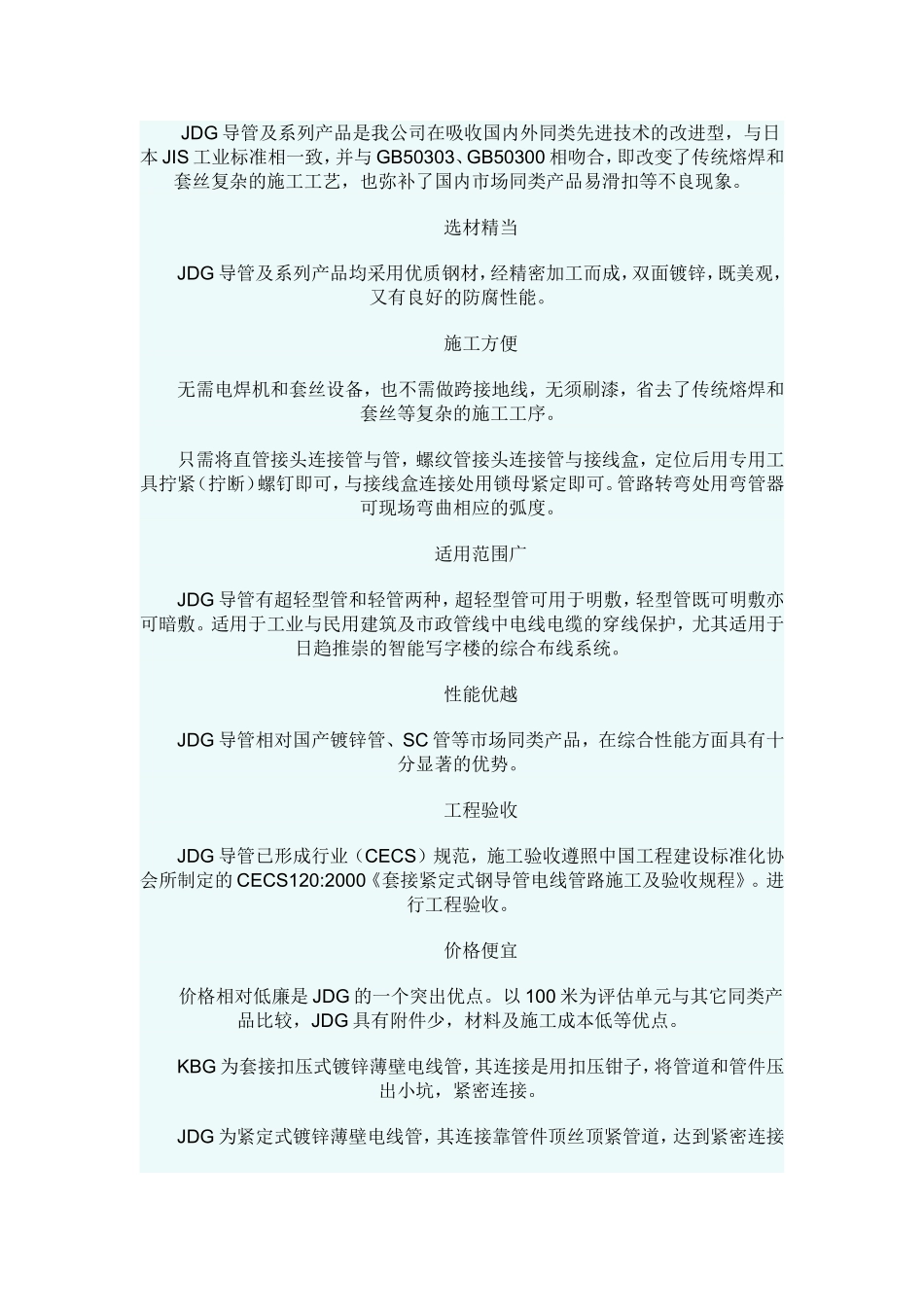 JDG 导管及系列产品是我公司在吸收国内外同类先进技术的改进型，与日本 JIS 工业标准相一致，并与 GB50303、GB50300 相吻合，即改变了传统熔焊和套丝复杂的施工工艺，也弥补了国内市场同类产品易滑扣等不良现象。

选材精当

JDG 导管及系列产品均采用优质钢材，经精密加工而成，双面镀锌，既美观，又有良好的防腐性能。

施工方便

无需电焊机和套丝设备，也不需做跨接地线，无须刷漆，省去了传统熔焊和套丝等复杂的施工工序。

只需将直管接头连接管与管，螺纹管接头连接管与接线盒，定位后用专用工具拧紧（拧断）螺钉即可，与接线盒连接处用锁母紧定即可。管路转弯处用弯管器可现场弯曲相应的弧度。

适用范围广

JDG 导管有超轻型管和轻管两种，超轻型管可用于明敷，轻型管既可明敷亦可暗敷。适用于工业与民用建筑及市政管线中电线电缆的穿线保护，尤其适用于日趋推崇的智能写字楼的综合布线系统。

性能优越

JDG 导管相对国产镀锌管、SC 管等市场同类产品，在综合性能方面具有十分显著的优势。

工程验收

JDG 导管已形成行业（CECS）规范，施工验收遵照中国工程建设标准化协会所制定的 CECS120:2000《套接紧定式钢导管电线管路施工及验收规程》。进行工程验收。

价格便宜

价格相对低廉是 JDG 的一个突出优点。以 100 米为评估单元与其它同类产品比较，JDG 具有附件少，材料及施工成本低等优点。

KBG 为套接扣压式镀锌薄壁电线管，其连接是用扣压钳子，将管道和管件压出小坑，紧密连接。

JDG 为紧定式镀锌薄壁电线管，其连接靠管件顶丝顶紧管道，达到紧密连接